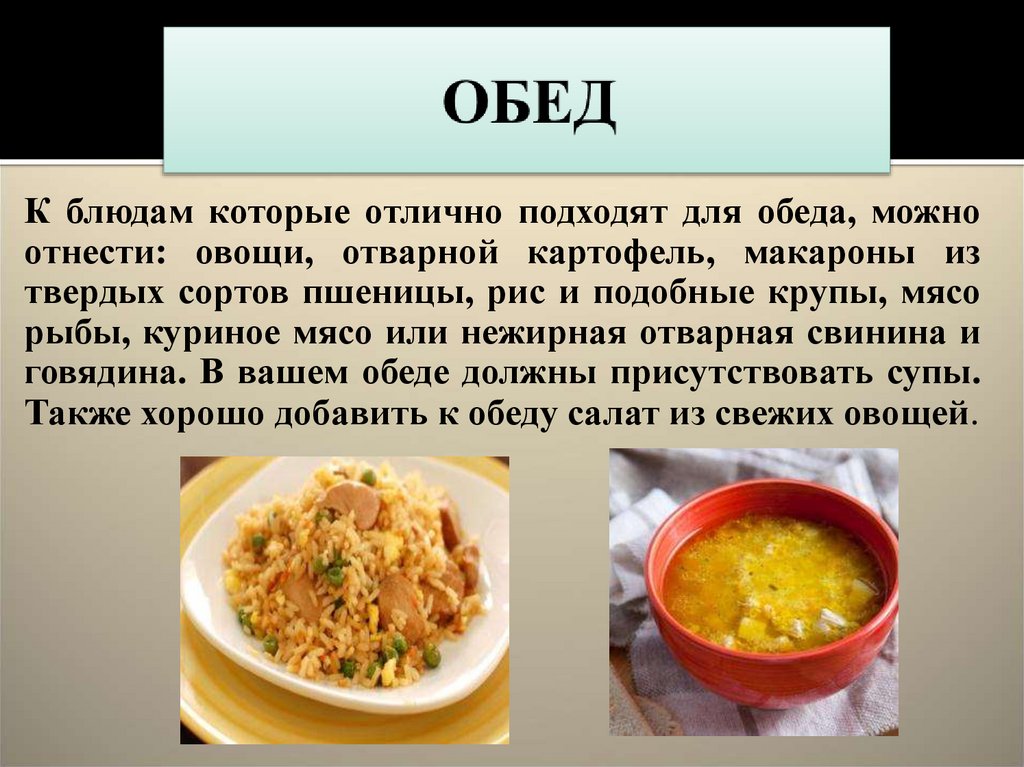 ОБЕД

К блюдам которые отлично подходят для обеда, можно отнести: овощи, отварной картофель, макароны из твердых сортов пшеницы, рис и подобные крупы, мясо рыбы, куриное мясо или нежирная отварная свинина и говядина. В вашем обеде должны присутствовать супы. Также хорошо добавить к обеду салат из свежих овощей.